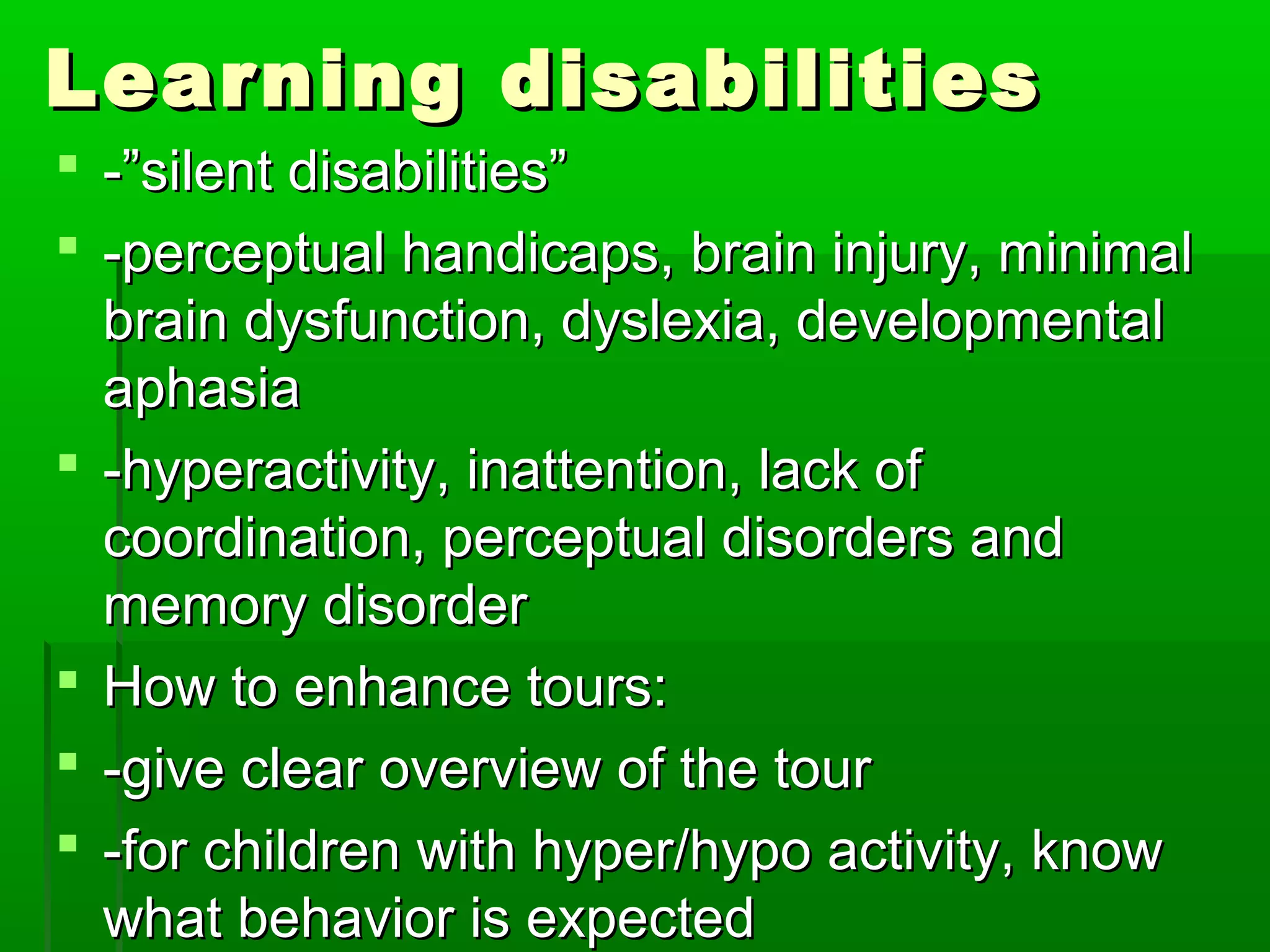 Learning disabilities

- -”silent disabilities”
- -perceptual handicaps, brain injury, minimal brain dysfunction, dyslexia, developmental aphasia
- -hyperactivity, inattention, lack of coordination, perceptual disorders and memory disorder
- How to enhance tours:
- -give clear overview of the tour
- -for children with hyper/hypo activity, know what behavior is expected